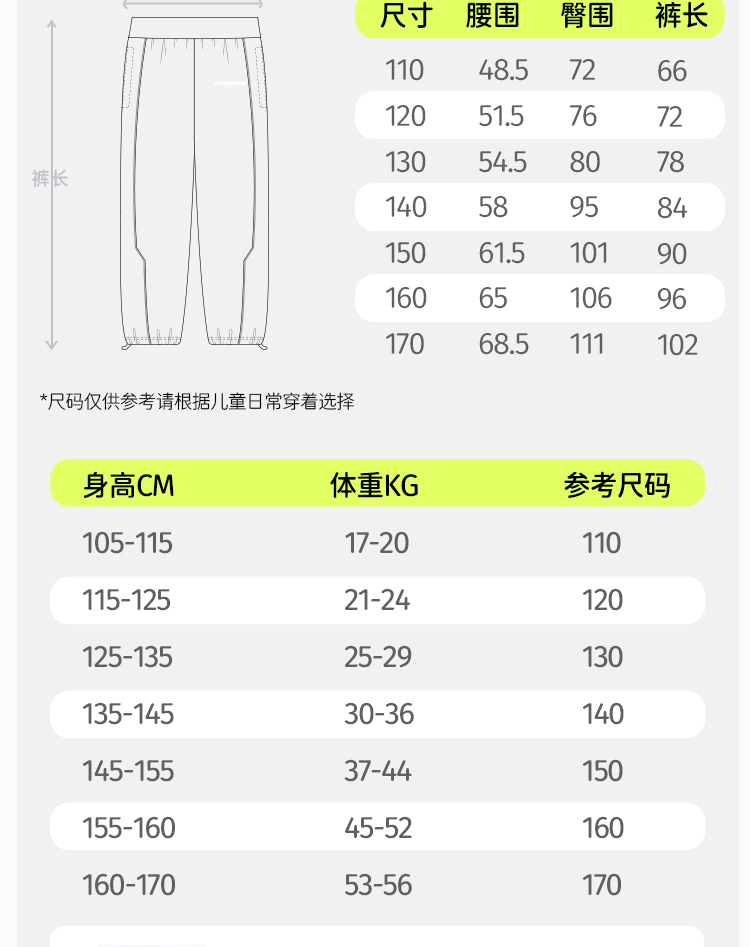 裤长

| 尺寸 | 腰围 | 臀围 | 裤长 |
|---|---|---|---|
| 110 | 48.5 | 72 | 66 |
| 120 | 51.5 | 76 | 72 |
| 130 | 54.5 | 80 | 78 |
| 140 | 58 | 95 | 84 |
| 150 | 61.5 | 101 | 90 |
| 160 | 65 | 106 | 96 |
| 170 | 68.5 | 111 | 102 |

*尺码仅供参考请根据儿童日常穿着选择

| 身高CM | 体重KG | 参考尺码 |
|---|---|---|
| 105-115 | 17-20 | 110 |
| 115-125 | 21-24 | 120 |
| 125-135 | 25-29 | 130 |
| 135-145 | 30-36 | 140 |
| 145-155 | 37-44 | 150 |
| 155-160 | 45-52 | 160 |
| 160-170 | 53-56 | 170 |